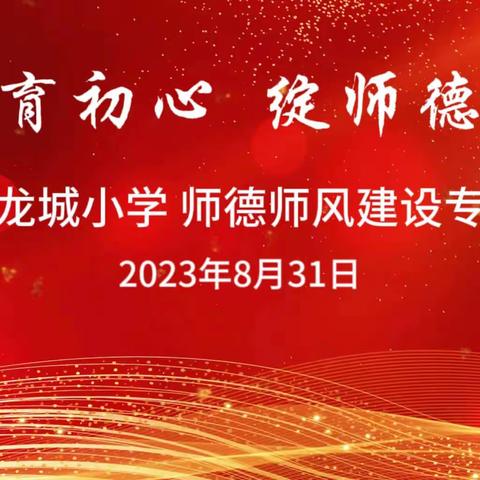 育初心 绽师德

龙城小学 师德师风建设专

2023年8月31日